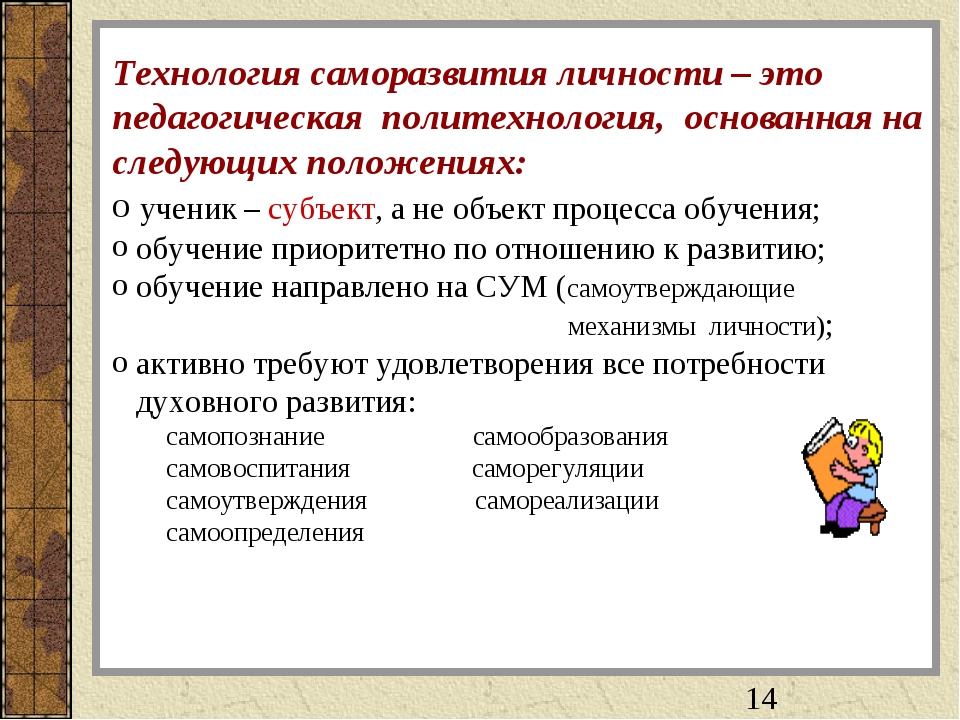 Технология саморазвития личности – это педагогическая политехнология, основанная на следующих положениях:

o ученик – субъект, а не объект процесса обучения;
o обучение приоритетно по отношению к развитию;
o обучение направлено на СУМ (самоутверждающие механизмы личности);
o активно требуют удовлетворения все потребности духовного развития:

самопознание
самовоспитания
самоутверждения
самоопределения

самообразования
саморегуляции
самореализации

14